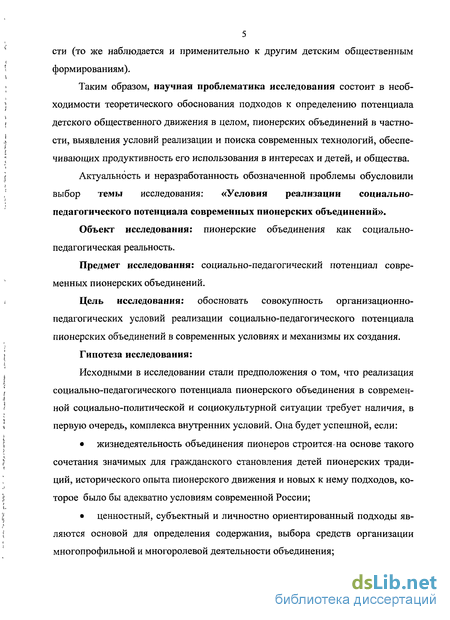 5

сти (то же наблюдается и применительно к другим детским общественным формированиям).

Таким образом, научная проблематика исследования состоит в необходимости теоретического обоснования подходов к определению потенциала детского общественного движения в целом, пионерских объединений в частности, выявления условий реализации и поиска современных технологий, обеспечивающих продуктивность его использования в интересах и детей, и общества.

Актуальность и неразработанность обозначенной проблемы обусловили выбор темы исследования: «Условия реализации социально-педагогического потенциала современных пионерских объединений».

Объект исследования: пионерские объединения как социально-педагогическая реальность.

Предмет исследования: социально-педагогический потенциал современных пионерских объединений.

Цель исследования: обосновать совокупность организационно-педагогических условий реализации социально-педагогического потенциала пионерских объединений в современных условиях и механизмы их создания.

Гипотеза исследования:

Исходными в исследовании стали предположения о том, что реализация социально-педагогического потенциала пионерского объединения в современной социально-политической и социокультурной ситуации требует наличия, в первую очередь, комплекса внутренних условий. Она будет успешной, если:

• жизнедеятельность объединения пионеров строится на основе такого сочетания значимых для гражданского становления детей пионерских традиций, исторического опыта пионерского движения и новых к нему подходов, которое было бы адекватно условиям современной России;

• ценностный, субъектный и личностно ориентированный подходы являются основой для определения содержания, выбора средств организации многопрофильной и многоролевой деятельности объединения;

dsLib.net
библиотека диссертаций